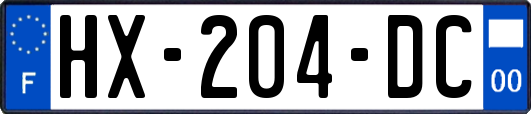 F
HX-204-DC
00